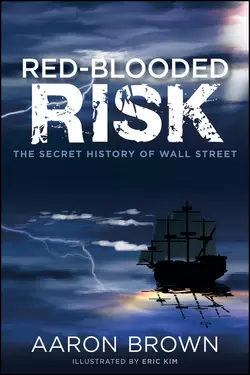 RED-BLOODED
RISK

THE SECRET HISTORY OF WALL STREET

AARON BROWN

ILLUSTRATED BY ERIC KIM